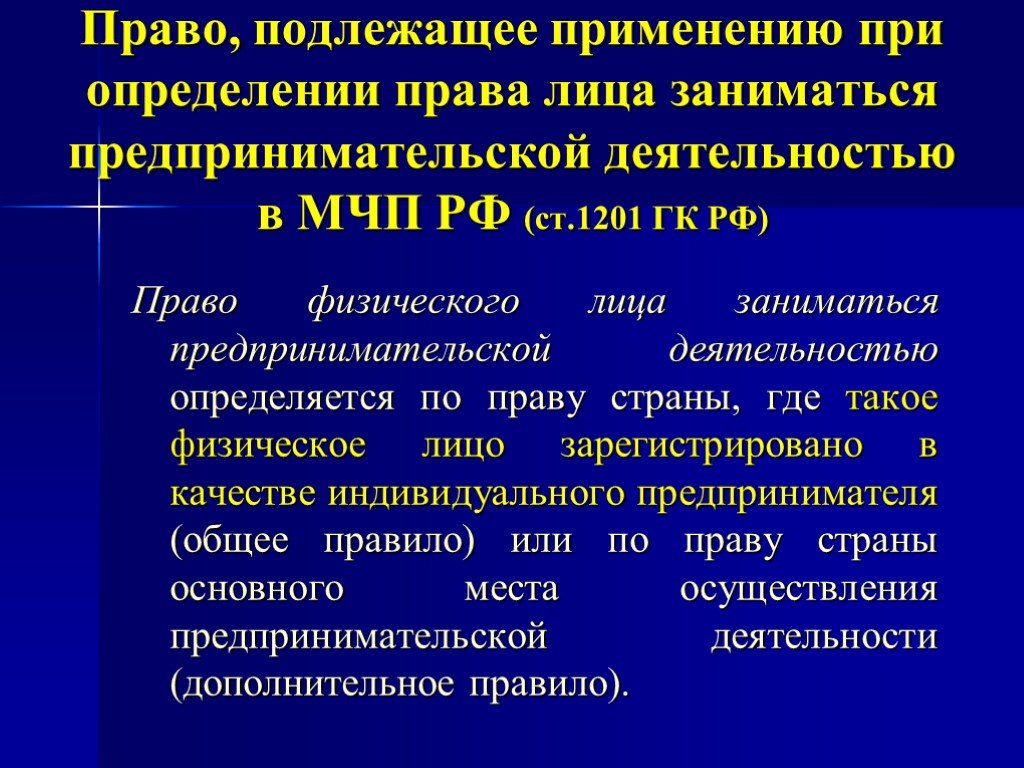 Право, подлежащее применению при определении права лица заниматься предпринимательской деятельностью в МЧП РФ (ст.1201 ГК РФ)

Право физического лица заниматься предпринимательской деятельностью определяется по праву страны, где такое физическое лицо зарегистрировано в качестве индивидуального предпринимателя (общее правило) или по праву страны основного места осуществления предпринимательской деятельности (дополнительное правило).